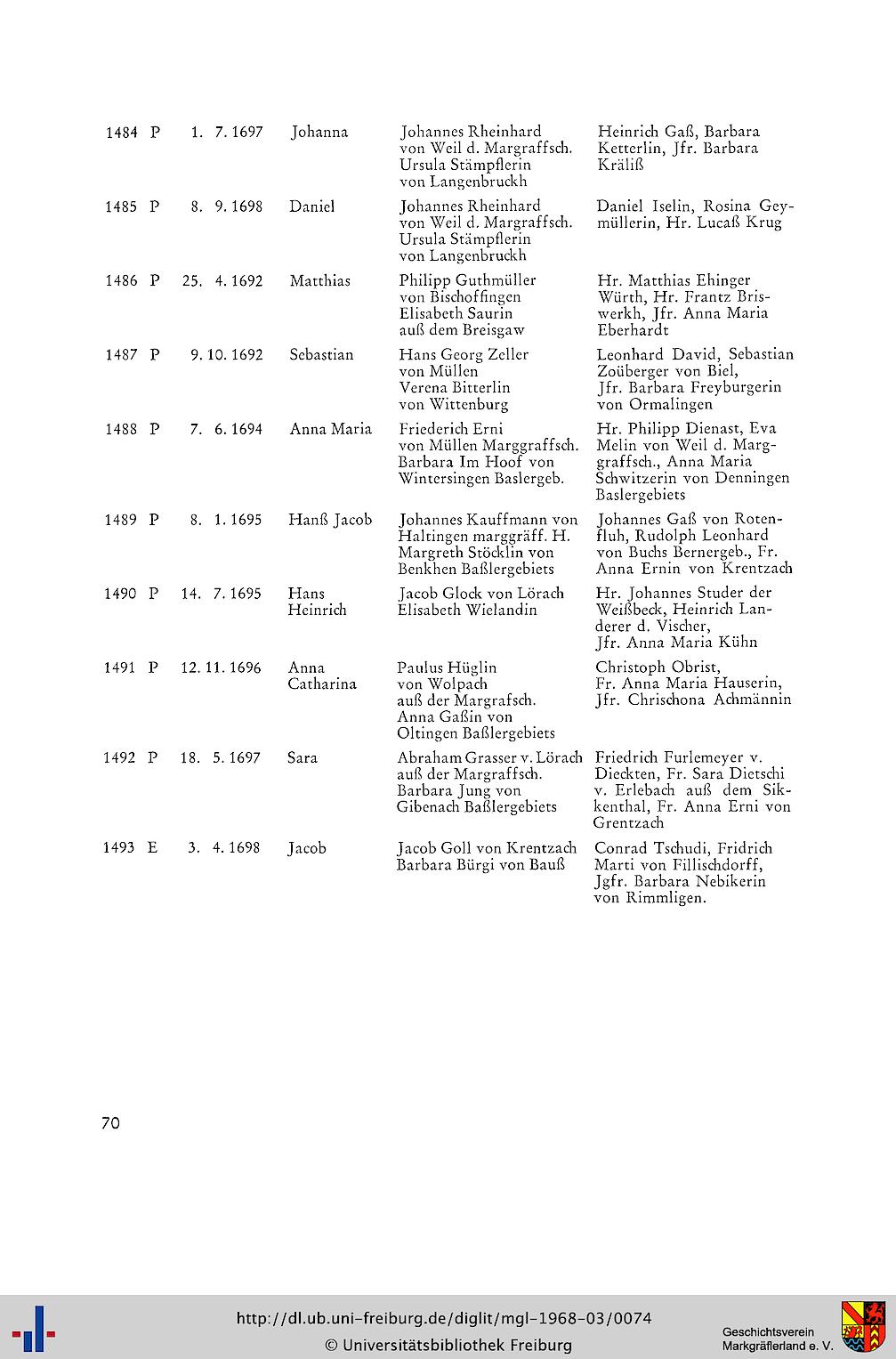 | 1484 | P | 1. 7. 1697 | Johanna | Johannes Rheinhard von Weil d. Margraffsch. Ursula Stämpflerin von Langenbruckh | Heinrich Gaß, Barbara Ketterlin, Jfr. Barbara Kräliß |
|---|---|---|---|---|---|
| 1485 | P | 8. 9. 1698 | Daniel | Johannes Rheinhard von Weil d. Margraffsch. Ursula Stämpflerin von Langenbruckh | Daniel Iselin, Rosina Geymüllerin, Hr. Lucaß Krug |
| 1486 | P | 25. 4. 1692 | Matthias | Philipp Guthmüller von Bischoffingen Elisabeth Saurin auß dem Breisgaw | Hr. Matthias Ehinger Würth, Hr. Frantz Briswerkh, Jfr. Anna Maria Eberhardt |
| 1487 | P | 9. 10. 1692 | Sebastian | Hans Georg Zeller von Müllen Verena Bitterlin von Wittenburg | Leonhard David, Sebastian Zoüberger von Biel, Jfr. Barbara Freyburgerin von Ormalingen |
| 1488 | P | 7. 6. 1694 | Anna Maria | Friederich Erni von Müllen Marggraffsch. Barbara Im Hoof von Wintersingen Baslergeb. | Hr. Philipp Dienast, Eva Melin von Weil d. Marggraffsch., Anna Maria Schwitzerin von Denningen Baslergebiets |
| 1489 | P | 8. 1. 1695 | Hanß Jacob | Johannes Kauffmann von Haltingen marggräff. H. Margreth Stöcklin von Benkhen Baßlergebiets | Johannes Gaß von Rotenfluh, Rudolph Leonhard von Buchs Bernergeb., Fr. Anna Ernin von Krentzach |
| 1490 | P | 14. 7. 1695 | Hans Heinrich | Jacob Glock von Lörach Elisabeth Wielandin | Hr. Johannes Studer der Weißbeck, Heinrich Landerer d. Vischer, Jfr. Anna Maria Kühn |
| 1491 | P | 12. 11. 1696 | Anna Catharina | Paulus Hüglin von Wolpach auß der Margrafsch. Anna Gaßin von Oltingen Baßlergebiets | Christoph Obrist, Fr. Anna Maria Hauserin, Jfr. Chrischona Achmännin |
| 1492 | P | 18. 5. 1697 | Sara | Abraham Grasser v. Lörach auß der Margraffsch. Barbara Jung von Gibenach Baßlergebiets | Friedrich Furlemeyer v. Dieckten, Fr. Sara Dietschi v. Erlebach auß dem Sikkenthal, Fr. Anna Erni von Grentzach |
| 1493 | E | 3. 4. 1698 | Jacob | Jacob Goll von Krentzach Barbara Bürgi von Bauß | Conrad Tschudi, Fridrich Marti von Fillischdorff, Jgfr. Barbara Nebikerin von Rimmligen. |

70

http://dl.ub.uni-freiburg.de/diglit/mgl-1968-03/0074
© Universitätsbibliothek Freiburg

Geschichtsverein Markgräflerland e. V.